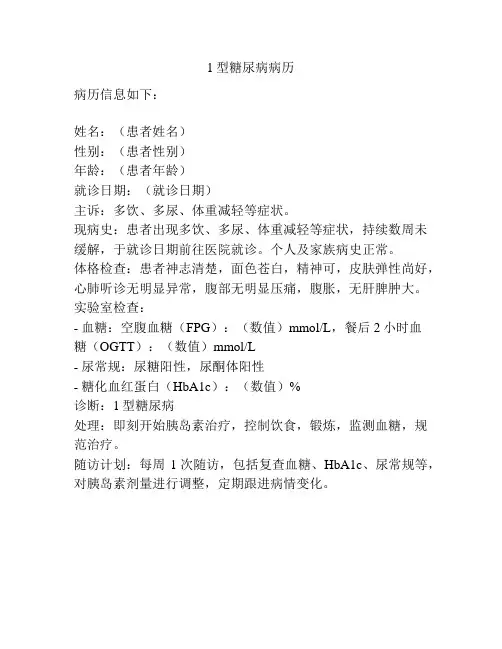 1 型糖尿病病历

病历信息如下：

姓名：（患者姓名）
性别：（患者性别）
年龄：（患者年龄）
就诊日期：（就诊日期）
主诉：多饮、多尿、体重减轻等症状。
现病史：患者出现多饮、多尿、体重减轻等症状，持续数周未缓解，于就诊日期前往医院就诊。个人及家族病史正常。
体格检查：患者神志清楚，面色苍白，精神可，皮肤弹性尚好，心肺听诊无明显异常，腹部无明显压痛，腹胀，无肝脾肿大。
实验室检查：
- 血糖：空腹血糖（FPG）：（数值）mmol/L，餐后 2 小时血糖（OGTT）：（数值）mmol/L
- 尿常规：尿糖阳性，尿酮体阳性
- 糖化血红蛋白（HbA1c）：（数值）%
诊断：1 型糖尿病
处理：即刻开始胰岛素治疗，控制饮食，锻炼，监测血糖，规范治疗。
随访计划：每周 1 次随访，包括复查血糖、HbA1c、尿常规等，对胰岛素剂量进行调整，定期跟进病情变化。